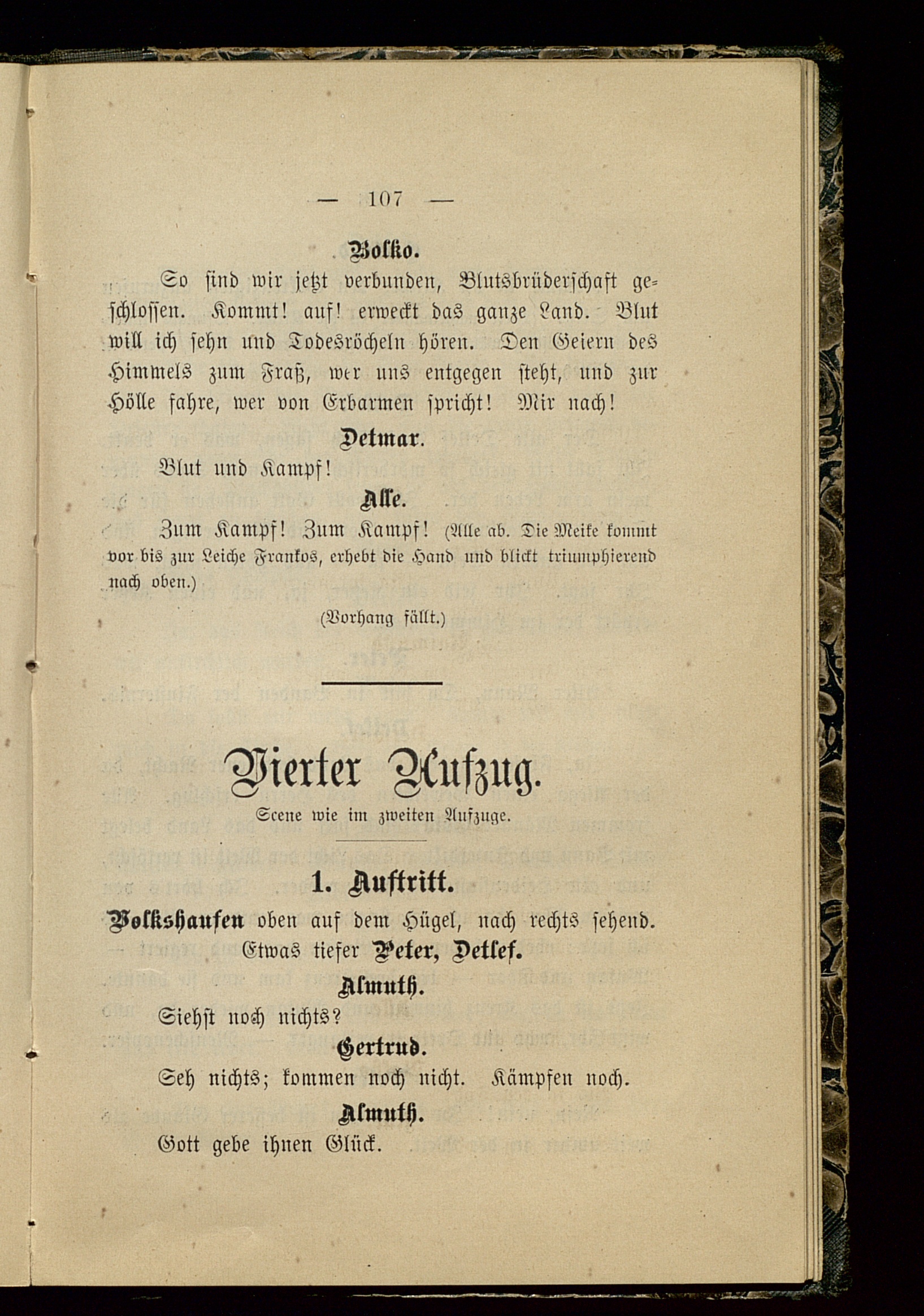 — 107 —

Bolko.

So sind wir jetzt verbunden, Blutsbrüderschaft geschlossen. Kommt! auf! erweckt das ganze Land. Blut will ich sehn und Todesröcheln hören. Den Geiern des Himmels zum Fraß, wer uns entgegen steht, und zur Hölle fahre, wer von Erbarmen spricht! Mir nach!

Detmar.

Blut und Kampf!

Alle.

Zum Kampf! Zum Kampf! (Alle ab. Die Meike kommt vor bis zur Leiche Frankos, erhebt die Hand und blickt triumphierend nach oben.)

(Vorhang fällt.)

Vierter Aufzug.

Scene wie im zweiten Aufzuge.

1. Auftritt.

Volkshaufen oben auf dem Hügel, nach rechts sehend. Etwas tiefer Peter, Detlef.

Asmuth.

Siehst noch nichts?

Gertrud.

Seh nichts; kommen noch nicht. Kämpfen noch.

Asmuth.

Gott gebe ihnen Glück.